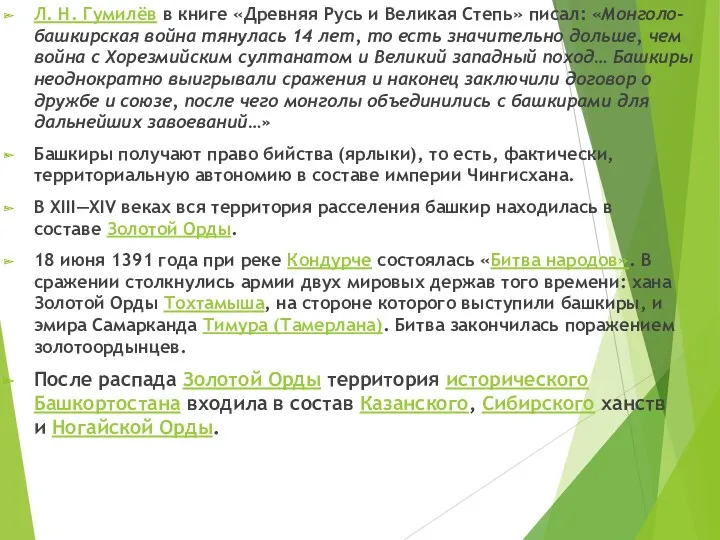 Л. Н. Гумилёв в книге «Древняя Русь и Великая Степь» писал: «Монголо-башкирская война тянулась 14 лет, то есть значительно дольше, чем война с Хорезмийским султанатом и Великий западный поход… Башкиры неоднократно выигрывали сражения и наконец заключили договор о дружбе и союзе, после чего монголы объединились с башкирами для дальнейших завоеваний…»

Башкиры получают право бийства (ярлыки), то есть, фактически, территориальную автономию в составе империи Чингисхана.

В XIII—XIV веках вся территория расселения башкир находилась в составе Золотой Орды.

18 июня 1391 года при реке Кондурче состоялась «Битва народов». В сражении столкнулись армии двух мировых держав того времени: хана Золотой Орды Тохтамыша, на стороне которого выступили башкиры, и эмира Самарканда Тимура (Тамерлана). Битва закончилась поражением золотоордынцев.

После распада Золотой Орды территория исторического Башкортостана входила в состав Казанского, Сибирского ханств и Ногайской Орды.